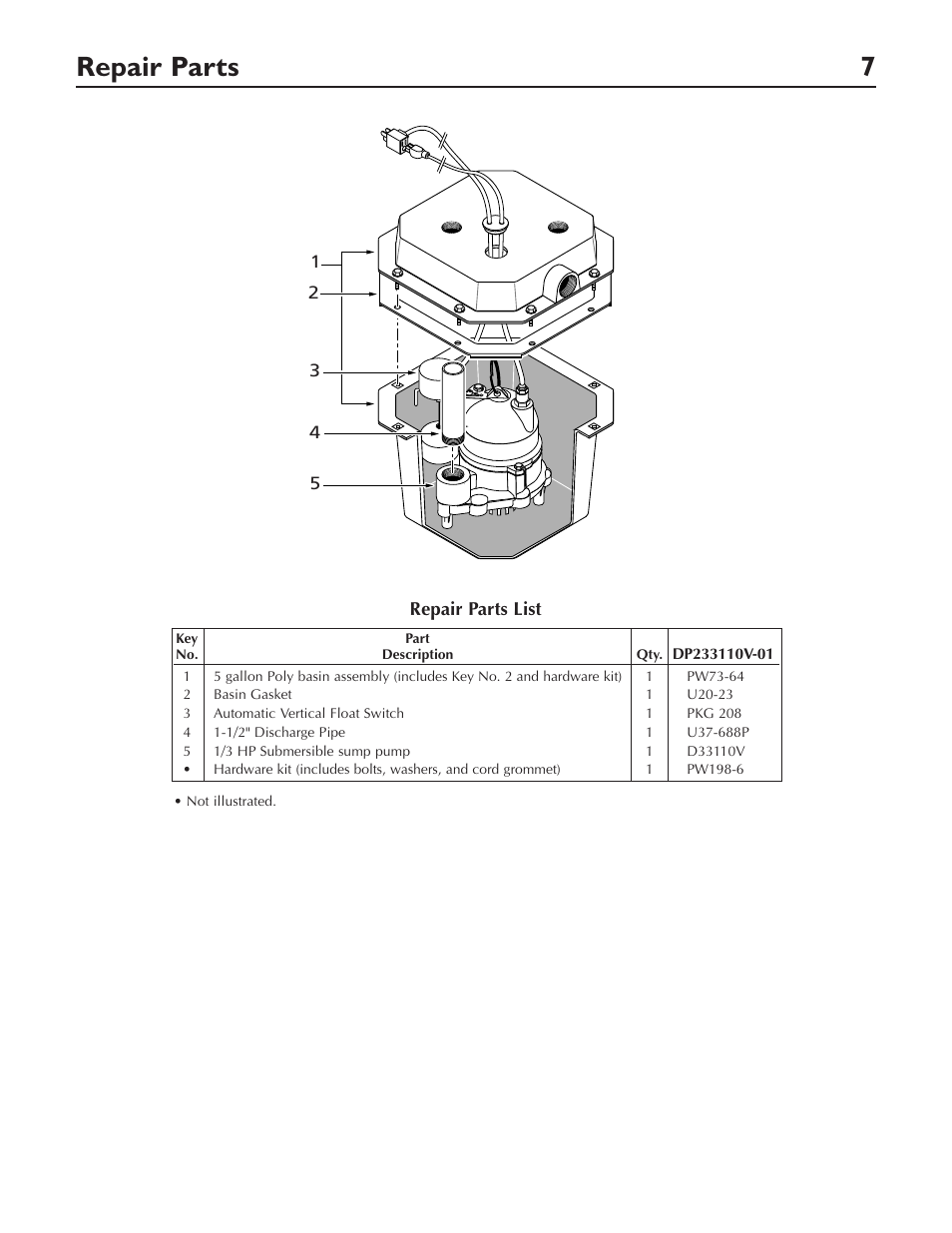 Repair Parts 7

1
2
3
4
5

Repair Parts List

| Key No. | Part Description | Qty. | DP233110V-01 |
|---|---|---|---|
| 1 | 5 gallon Poly basin assembly (includes Key No. 2 and hardware kit) | 1 | PW73-64 |
| 2 | Basin Gasket | 1 | U20-23 |
| 3 | Automatic Vertical Float Switch | 1 | PKG 208 |
| 4 | 1-1/2" Discharge Pipe | 1 | U37-688P |
| 5 | 1/3 HP Submersible sump pump | 1 | D33110V |
| • | Hardware kit (includes bolts, washers, and cord grommet) | 1 | PW198-6 |

• Not illustrated.